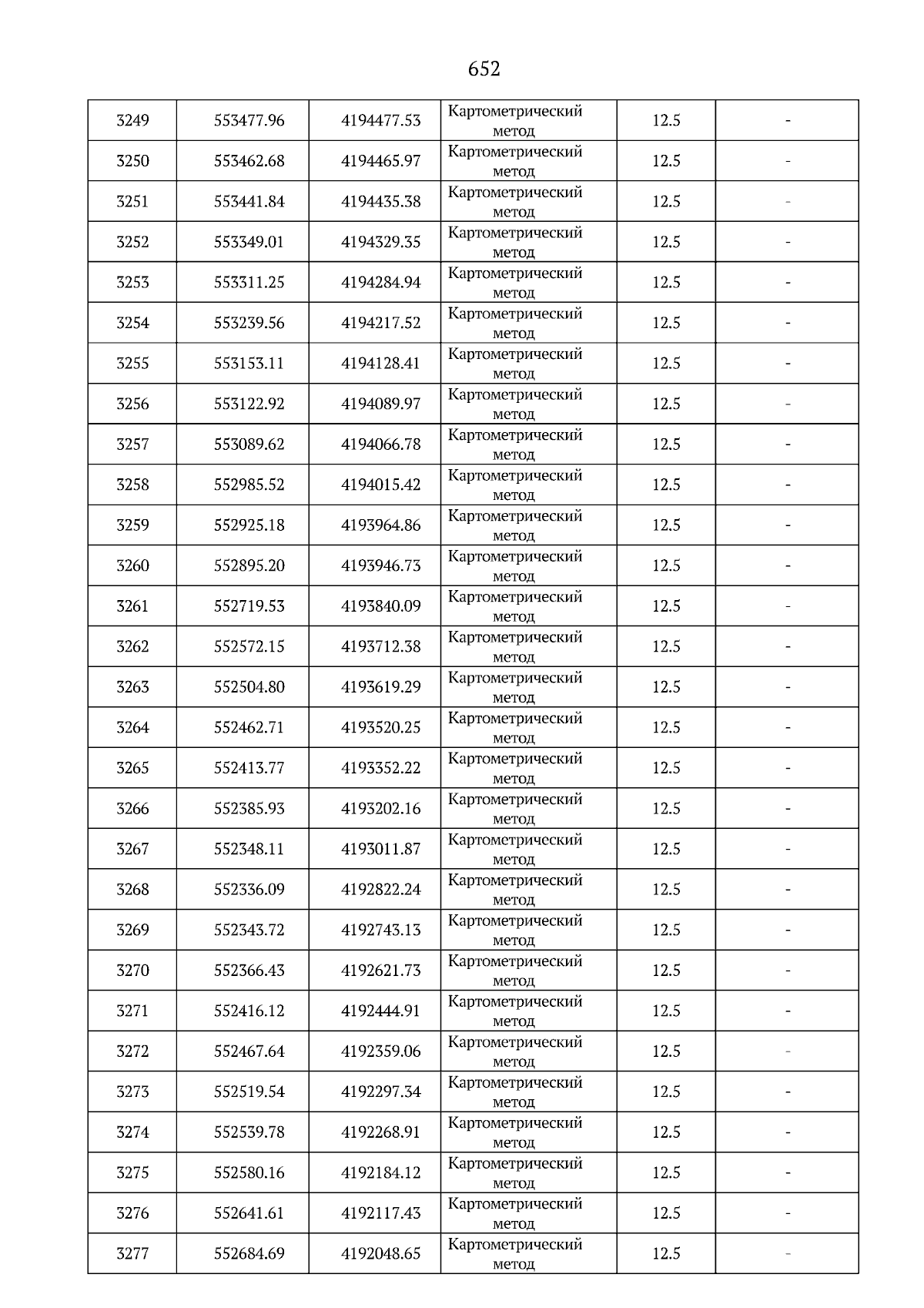 652

| | | | | | |
|---|---|---|---|---|---|
| 3249 | 553477.96 | 4194477.53 | Картометрический метод | 12.5 | - |
| 3250 | 553462.68 | 4194465.97 | Картометрический метод | 12.5 | - |
| 3251 | 553441.84 | 4194435.38 | Картометрический метод | 12.5 | - |
| 3252 | 553349.01 | 4194329.35 | Картометрический метод | 12.5 | - |
| 3253 | 553311.25 | 4194284.94 | Картометрический метод | 12.5 | - |
| 3254 | 553239.56 | 4194217.52 | Картометрический метод | 12.5 | - |
| 3255 | 553153.11 | 4194128.41 | Картометрический метод | 12.5 | - |
| 3256 | 553122.92 | 4194089.97 | Картометрический метод | 12.5 | - |
| 3257 | 553089.62 | 4194066.78 | Картометрический метод | 12.5 | - |
| 3258 | 552985.52 | 4194015.42 | Картометрический метод | 12.5 | - |
| 3259 | 552925.18 | 4193964.86 | Картометрический метод | 12.5 | - |
| 3260 | 552895.20 | 4193946.73 | Картометрический метод | 12.5 | - |
| 3261 | 552719.53 | 4193840.09 | Картометрический метод | 12.5 | - |
| 3262 | 552572.15 | 4193712.38 | Картометрический метод | 12.5 | - |
| 3263 | 552504.80 | 4193619.29 | Картометрический метод | 12.5 | - |
| 3264 | 552462.71 | 4193520.25 | Картометрический метод | 12.5 | - |
| 3265 | 552413.77 | 4193352.22 | Картометрический метод | 12.5 | - |
| 3266 | 552385.93 | 4193202.16 | Картометрический метод | 12.5 | - |
| 3267 | 552348.11 | 4193011.87 | Картометрический метод | 12.5 | - |
| 3268 | 552336.09 | 4192822.24 | Картометрический метод | 12.5 | - |
| 3269 | 552343.72 | 4192743.13 | Картометрический метод | 12.5 | - |
| 3270 | 552366.43 | 4192621.73 | Картометрический метод | 12.5 | - |
| 3271 | 552416.12 | 4192444.91 | Картометрический метод | 12.5 | - |
| 3272 | 552467.64 | 4192359.06 | Картометрический метод | 12.5 | - |
| 3273 | 552519.54 | 4192297.34 | Картометрический метод | 12.5 | - |
| 3274 | 552539.78 | 4192268.91 | Картометрический метод | 12.5 | - |
| 3275 | 552580.16 | 4192184.12 | Картометрический метод | 12.5 | - |
| 3276 | 552641.61 | 4192117.43 | Картометрический метод | 12.5 | - |
| 3277 | 552684.69 | 4192048.65 | Картометрический метод | 12.5 | - |